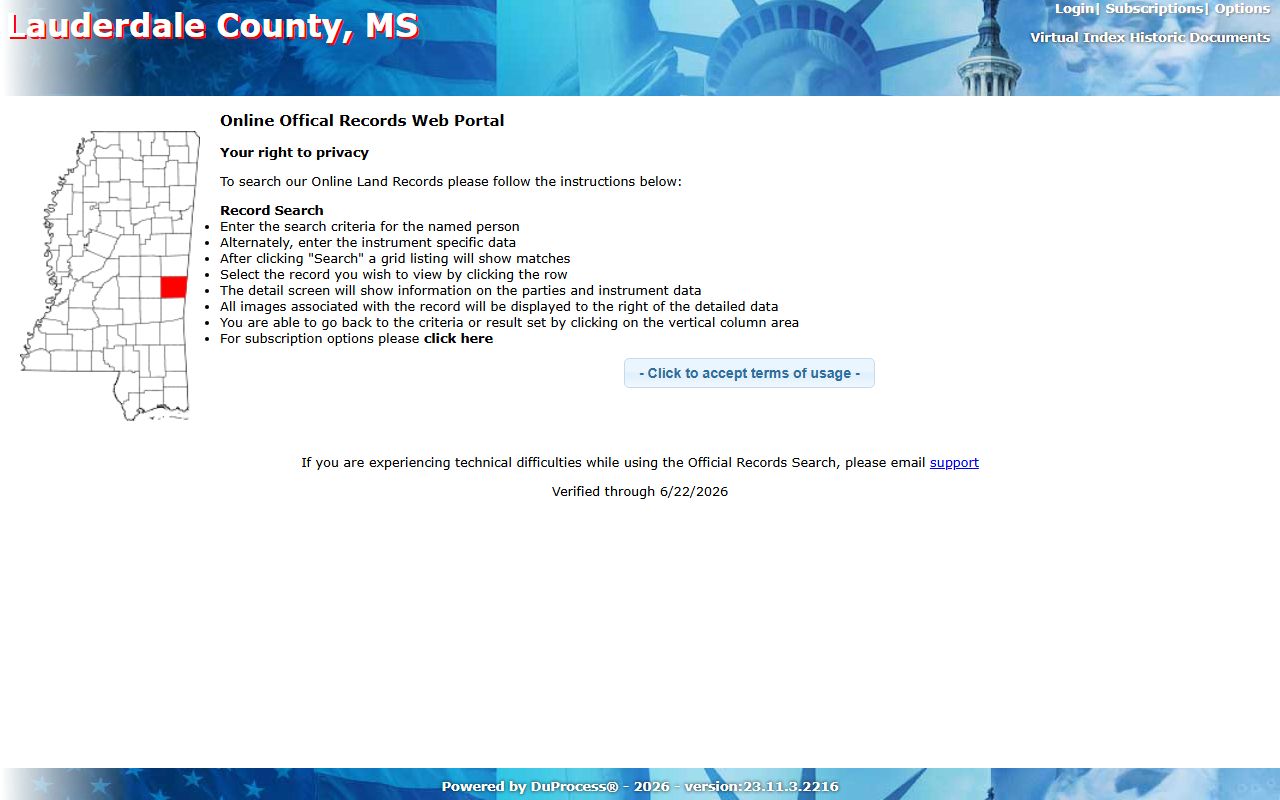 Lauderdale County, MS

Login| Subscriptions| Options

Virtual Index Historic Documents

Online Offical Records Web Portal

Your right to privacy

To search our Online Land Records please follow the instructions below:

Record Search
- Enter the search criteria for the named person
- Alternately, enter the instrument specific data
- After clicking "Search" a grid listing will show matches
- Select the record you wish to view by clicking the row
- The detail screen will show information on the parties and instrument data
- All images associated with the record will be displayed to the right of the detailed data
- You are able to go back to the criteria or result set by clicking on the vertical column area
- For subscription options please click here

- Click to accept terms of usage -

If you are experiencing technical difficulties while using the Official Records Search, please email support

Verified through 6/22/2026

Powered by DuProcess® - 2026 - version:23.11.3.2216